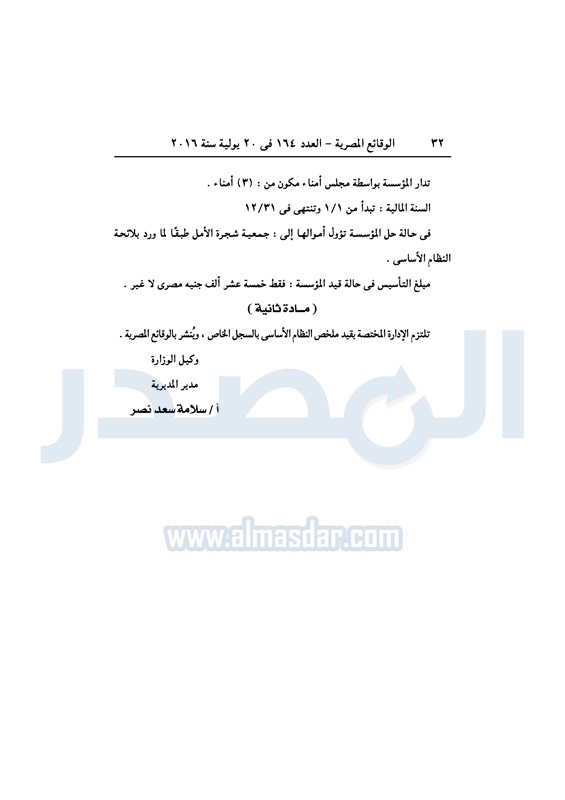 ٣٢ الوقائع المصرية – العدد ١٦٤ فى ٢٠ يولية سنة ٢٠١٦

تدار المؤسسة بواسطة مجلس أمناء مكون من : (٣) أمناء .

السنة المالية : تبدأ من ١/١ وتنتهى فى ١٢/٣١

فى حالة حل المؤسسة تؤول أموالها إلى : جمعية شجرة الأمل طبقًا لما ورد بلائحة النظام الأساسى .

مبلغ التأسيس فى حالة قيد المؤسسة : فقط خمسة عشر ألف جنيه مصرى لا غير .

( مـادة ثانية )

تلتزم الإدارة المختصة بقيد ملخص النظام الأساسى بالسجل الخاص ، ويُنشر بالوقائع المصرية .

وكيل الوزارة

مدير المديرية

أ / سلامة سعد نصر

المصدر

www.almasdar.com